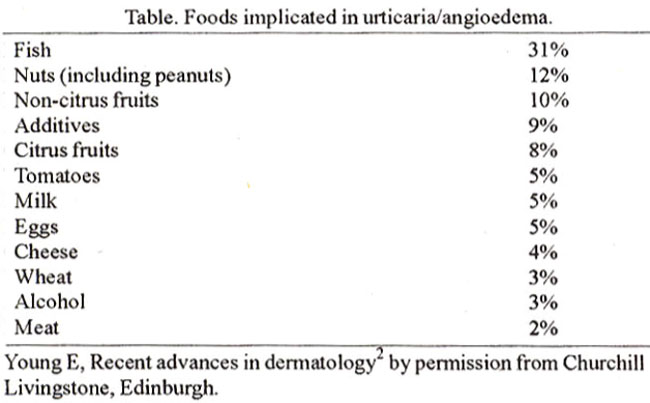 Table. Foods implicated in urticaria/angioedema.

| Fish | 31% |
|---|---|
| Nuts (including peanuts) | 12% |
| Non-citrus fruits | 10% |
| Additives | 9% |
| Citrus fruits | 8% |
| Tomatoes | 5% |
| Milk | 5% |
| Eggs | 5% |
| Cheese | 4% |
| Wheat | 3% |
| Alcohol | 3% |
| Meat | 2% |

Young E, Recent advances in dermatology$^{2}$ by permission from Churchill Livingstone, Edinburgh.